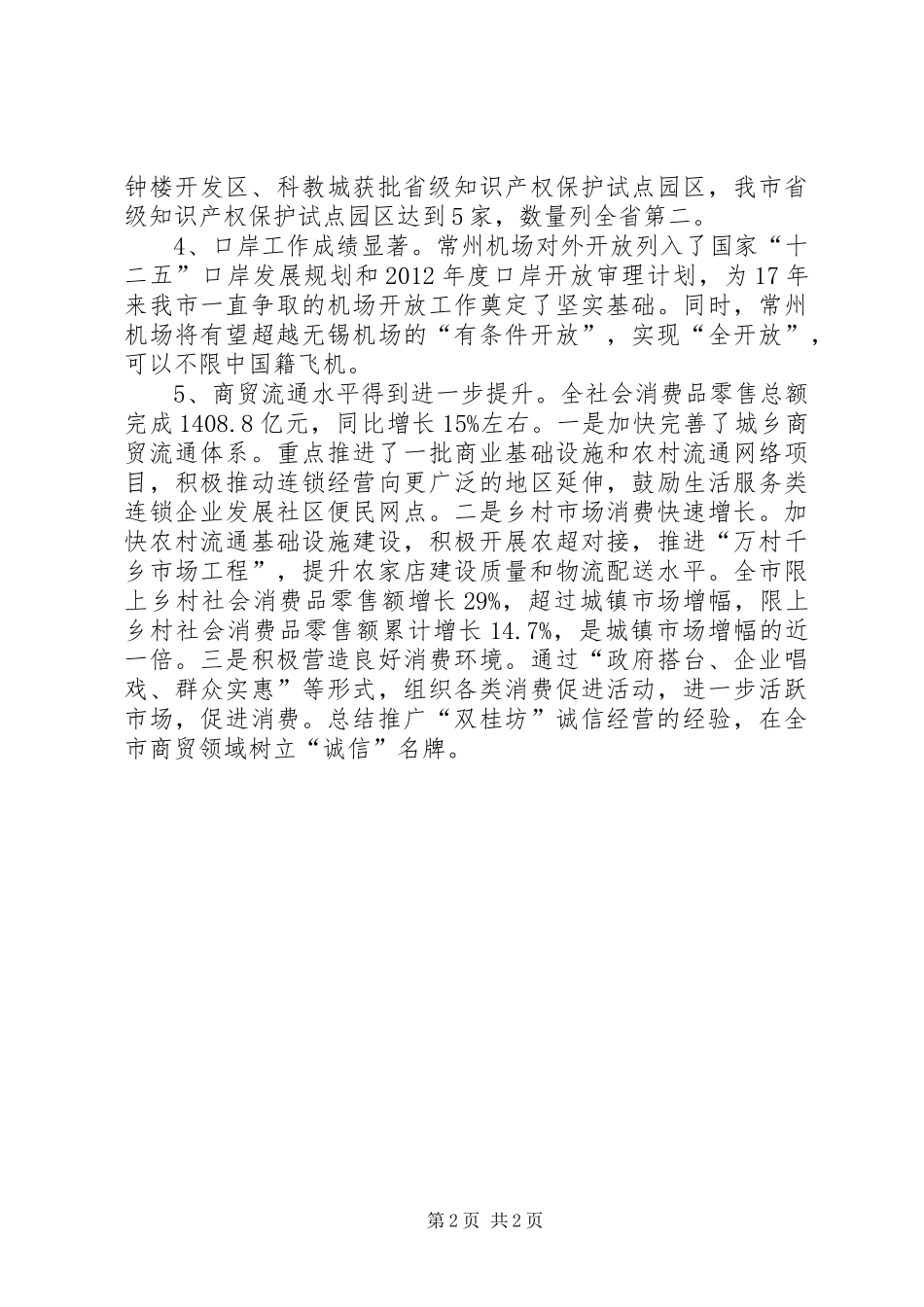 钟楼开发区、科教城获批省级知识产权保护试点园区，我市省级知识产权保护试点园区达到5家，数量列全省第二。

4、口岸工作成绩显著。常州机场对外开放列入了国家“十二五”口岸发展规划和2012年度口岸开放审理计划，为17年来我市一直争取的机场开放工作奠定了坚实基础。同时，常州机场将有望超越无锡机场的“有条件开放”，实现“全开放”，可以不限中国籍飞机。

5、商贸流通水平得到进一步提升。全社会消费品零售总额完成1408.8亿元，同比增长15%左右。一是加快完善了城乡商贸流通体系。重点推进了一批商业基础设施和农村流通网络项目，积极推动连锁经营向更广泛的地区延伸，鼓励生活服务类连锁企业发展社区便民网点。二是乡村市场消费快速增长。加快农村流通基础设施建设，积极开展农超对接，推进“万村千乡市场工程”，提升农家店建设质量和物流配送水平。全市限上乡村社会消费品零售额增长29%，超过城镇市场增幅，限上乡村社会消费品零售额累计增长14.7%，是城镇市场增幅的近一倍。三是积极营造良好消费环境。通过“政府搭台、企业唱戏、群众实惠”等形式，组织各类消费促进活动，进一步活跃市场，促进消费。总结推广“双桂坊”诚信经营的经验，在全市商贸领域树立“诚信”名牌。

第2页 共2页